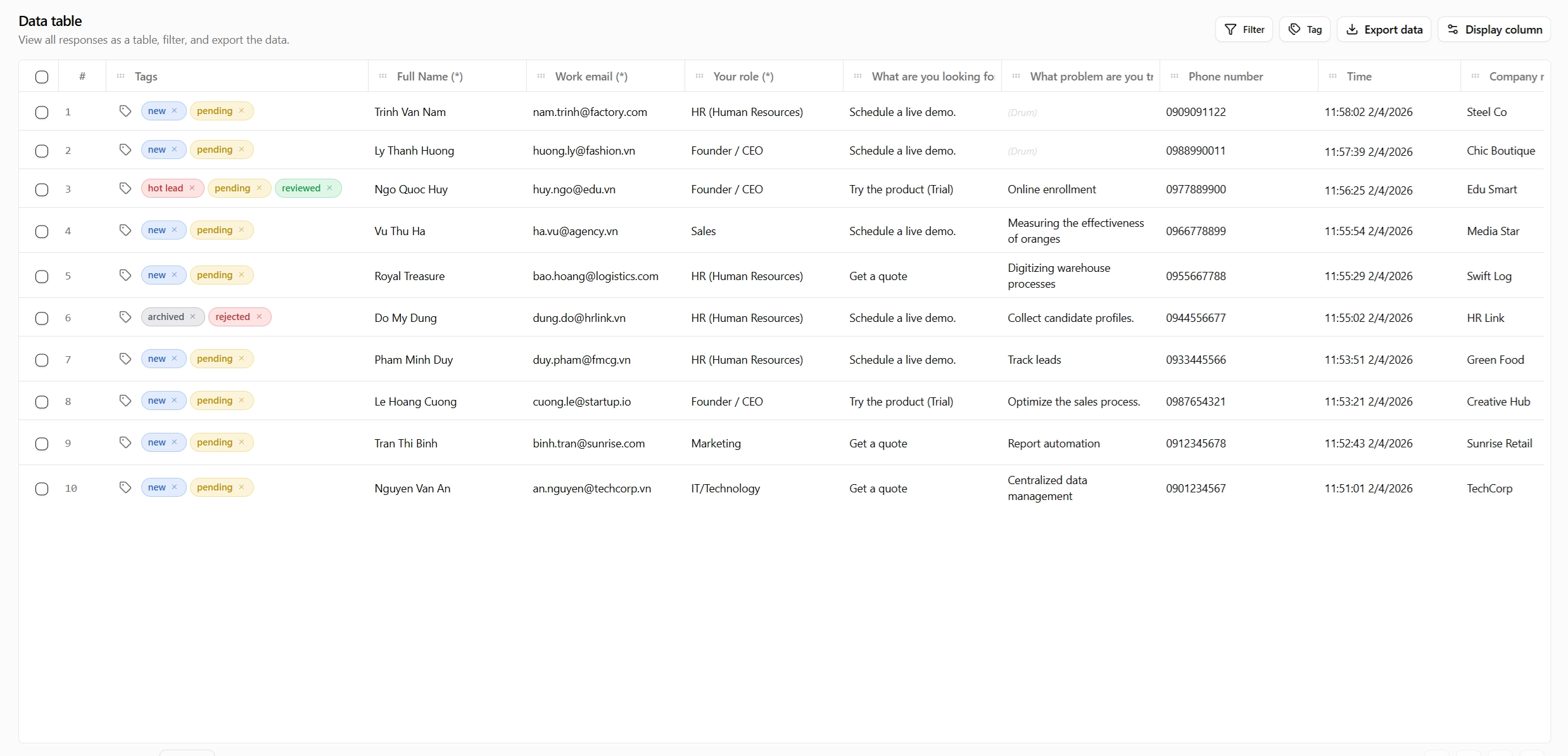 Data table
View all responses as a table, filter, and export the data.

Filter Tag Export data Display column

| # | Tags | Full Name (*) | Work email (*) | Your role (*) | What are you looking fo | What problem are you tr | Phone number | Time | Company r |
|---|---|---|---|---|---|---|---|---|---|
| 1 | new × pending × | Trinh Van Nam | nam.trinh@factory.com | HR (Human Resources) | Schedule a live demo. | (Drum) | 0909091122 | 11:58:02 2/4/2026 | Steel Co |
| 2 | new × pending × | Ly Thanh Huong | huong.ly@fashion.vn | Founder / CEO | Schedule a live demo. | (Drum) | 0988990011 | 11:57:39 2/4/2026 | Chic Boutique |
| 3 | hot lead × pending × reviewed × | Ngo Quoc Huy | huy.ngo@edu.vn | Founder / CEO | Try the product (Trial) | Online enrollment | 0977889900 | 11:56:25 2/4/2026 | Edu Smart |
| 4 | new × pending × | Vu Thu Ha | ha.vu@agency.vn | Sales | Schedule a live demo. | Measuring the effectiveness of oranges | 0966778899 | 11:55:54 2/4/2026 | Media Star |
| 5 | new × pending × | Royal Treasure | bao.hoang@logistics.com | HR (Human Resources) | Get a quote | Digitizing warehouse processes | 0955667788 | 11:55:29 2/4/2026 | Swift Log |
| 6 | archived × rejected × | Do My Dung | dung.do@hrlink.vn | HR (Human Resources) | Schedule a live demo. | Collect candidate profiles. | 0944556677 | 11:55:02 2/4/2026 | HR Link |
| 7 | new × pending × | Pham Minh Duy | duy.pham@fmcg.vn | HR (Human Resources) | Schedule a live demo. | Track leads | 0933445566 | 11:53:51 2/4/2026 | Green Food |
| 8 | new × pending × | Le Hoang Cuong | cuong.le@startup.io | Founder / CEO | Try the product (Trial) | Optimize the sales process. | 0987654321 | 11:53:21 2/4/2026 | Creative Hub |
| 9 | new × pending × | Tran Thi Binh | binh.tran@sunrise.com | Marketing | Get a quote | Report automation | 0912345678 | 11:52:43 2/4/2026 | Sunrise Retail |
| 10 | new × pending × | Nguyen Van An | an.nguyen@techcorp.vn | IT/Technology | Get a quote | Centralized data management | 0901234567 | 11:51:01 2/4/2026 | TechCorp |